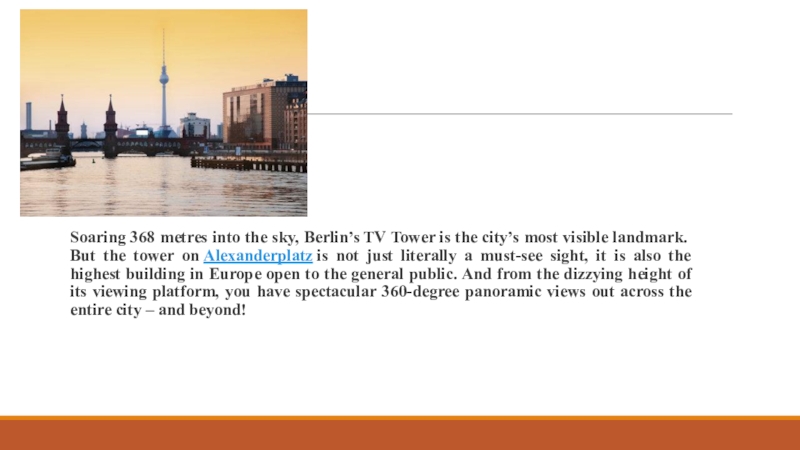 Soaring 368 metres into the sky, Berlin's TV Tower is the city's most visible landmark. But the tower on Alexanderplatz is not just literally a must-see sight, it is also the highest building in Europe open to the general public. And from the dizzying height of its viewing platform, you have spectacular 360-degree panoramic views out across the entire city – and beyond!